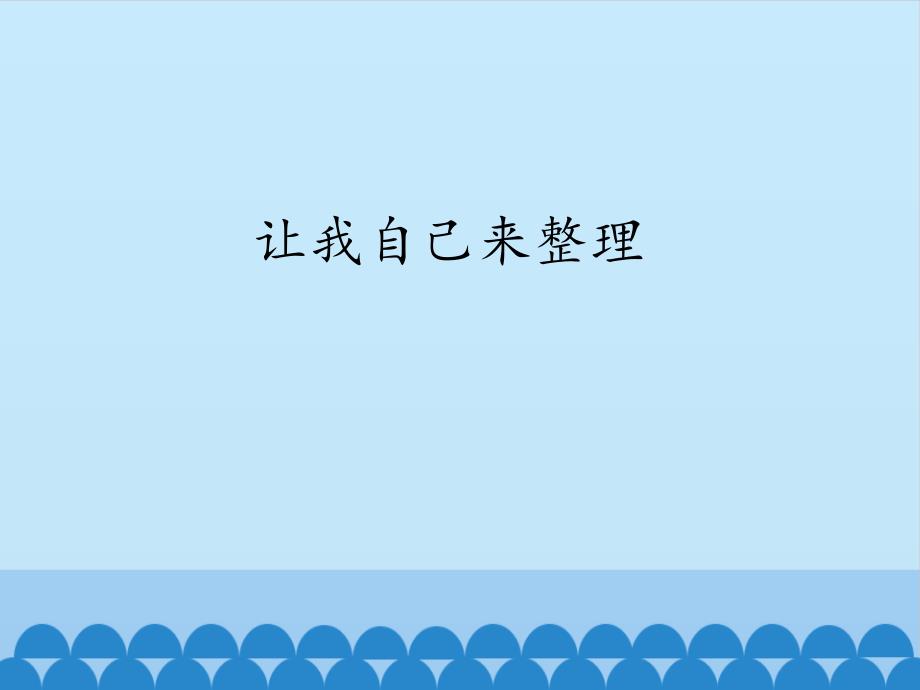 让我自己来整理